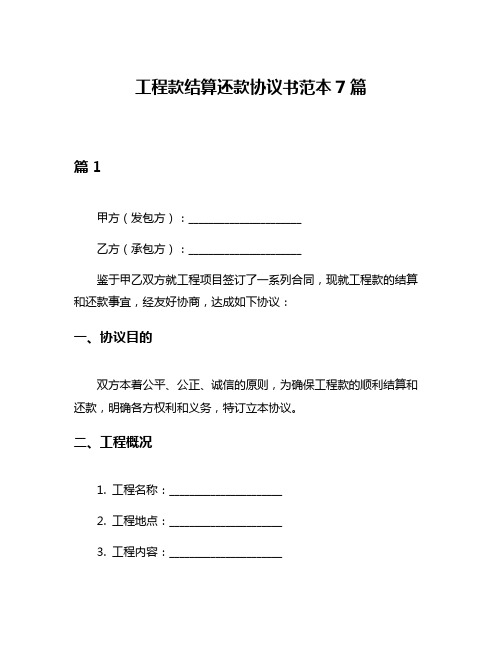 工程款结算还款协议书范本 7 篇

篇 1

甲方（发包方）：____________________

乙方（承包方）：____________________

鉴于甲乙双方就工程项目签订了一系列合同，现就工程款的结算和还款事宜，经友好协商，达成如下协议：

一、协议目的

双方本着公平、公正、诚信的原则，为确保工程款的顺利结算和还款，明确各方权利和义务，特订立本协议。

二、工程概况

1. 工程名称：____________________

2. 工程地点：____________________

3. 工程内容：____________________